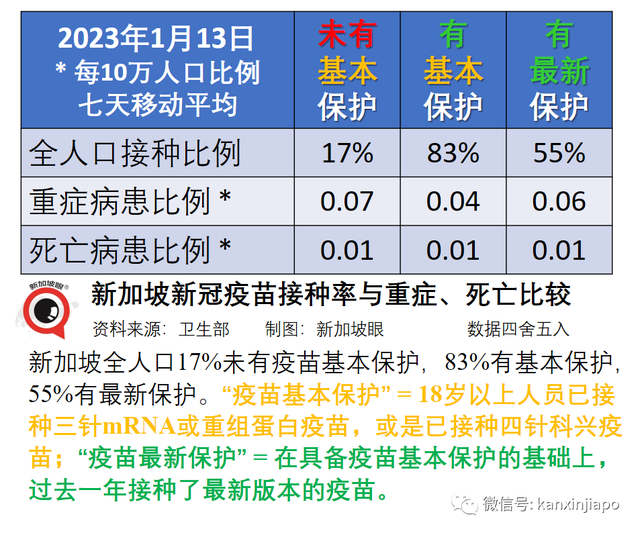 | 2023年1月13日 * 每10万人口比例 七天移动平均 | 未有 基本 保护 | 有 基本 保护 | 有 最新 保护 |
|---|---|---|---|
| 全人口接种比例 | 17% | 83% | 55% |
| 重症病患比例 * | 0.07 | 0.04 | 0.06 |
| 死亡病患比例 * | 0.01 | 0.01 | 0.01 |

新加坡眼

新加坡新冠疫苗接种率与重症、死亡比较

资料来源：卫生部　制图：新加坡眼　数据四舍五入

新加坡全人口17%未有疫苗基本保护，83%有基本保护，55%有最新保护。“疫苗基本保护” = 18岁以上人员已接种三针mRNA或重组蛋白疫苗，或是已接种四针科兴疫苗；“疫苗最新保护” = 在具备疫苗基本保护的基础上，过去一年接种了最新版本的疫苗。

微信号: kanxinjiapo